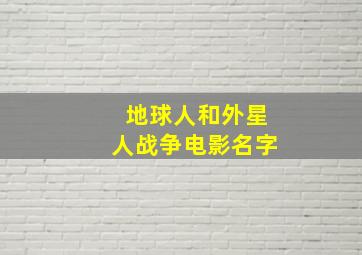 地球人和外星人战争电影名字